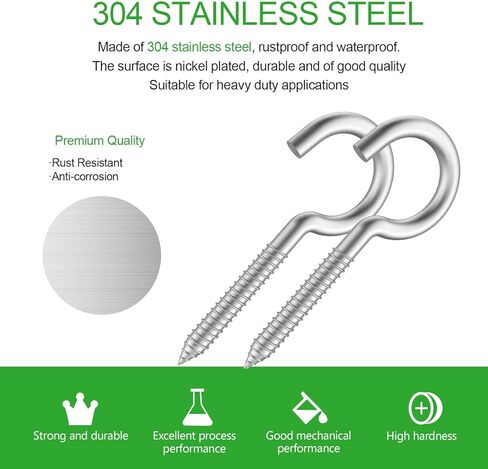 304 STAINLESS STEEL

Made of 304 stainless steel, rustproof and waterproof.
The surface is nickel plated, durable and of good quality
Suitable for heavy duty applications

Premium Quality

·Rust Resistant
·Anti-corrosion

Strong and durable

Excellent process performance

Good mechanical performance

High hardness